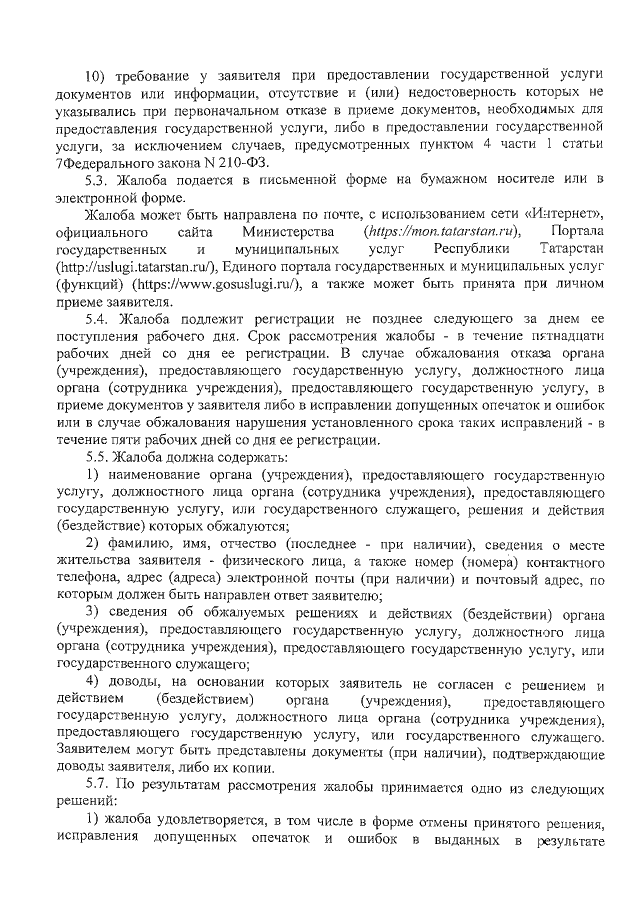 10) требование у заявителя при предоставлении государственной услуги документов или информации, отсутствие и (или) недостоверность которых не указывались при первоначальном отказе в приеме документов, необходимых для предоставления государственной услуги, либо в предоставлении государственной услуги, за исключением случаев, предусмотренных пунктом 4 части 1 статьи 7Федерального закона N 210-ФЗ.

5.3. Жалоба подается в письменной форме на бумажном носителе или в электронной форме.

Жалоба может быть направлена по почте, с использованием сети «Интернет», официального сайта Министерства (https://mon.tatarstan.ru), Портала государственных и муниципальных услуг Республики Татарстан (http://uslugi.tatarstan.ru/), Единого портала государственных и муниципальных услуг (функций) (https://www.gosuslugi.ru/), а также может быть принята при личном приеме заявителя.

5.4. Жалоба подлежит регистрации не позднее следующего за днем ее поступления рабочего дня. Срок рассмотрения жалобы - в течение пятнадцати рабочих дней со дня ее регистрации. В случае обжалования отказа органа (учреждения), предоставляющего государственную услугу, должностного лица органа (сотрудника учреждения), предоставляющего государственную услугу, в приеме документов у заявителя либо в исправлении допущенных опечаток и ошибок или в случае обжалования нарушения установленного срока таких исправлений - в течение пяти рабочих дней со дня ее регистрации.

5.5. Жалоба должна содержать:

1) наименование органа (учреждения), предоставляющего государственную услугу, должностного лица органа (сотрудника учреждения), предоставляющего государственную услугу, или государственного служащего, решения и действия (бездействие) которых обжалуются;

2) фамилию, имя, отчество (последнее - при наличии), сведения о месте жительства заявителя - физического лица, а также номер (номера) контактного телефона, адрес (адреса) электронной почты (при наличии) и почтовый адрес, по которым должен быть направлен ответ заявителю;

3) сведения об обжалуемых решениях и действиях (бездействии) органа (учреждения), предоставляющего государственную услугу, должностного лица органа (сотрудника учреждения), предоставляющего государственную услугу, или государственного служащего;

4) доводы, на основании которых заявитель не согласен с решением и действием (бездействием) органа (учреждения), предоставляющего государственную услугу, должностного лица органа (сотрудника учреждения), предоставляющего государственную услугу, или государственного служащего. Заявителем могут быть представлены документы (при наличии), подтверждающие доводы заявителя, либо их копии.

5.7. По результатам рассмотрения жалобы принимается одно из следующих решений:

1) жалоба удовлетворяется, в том числе в форме отмены принятого решения, исправления допущенных опечаток и ошибок в выданных в результате